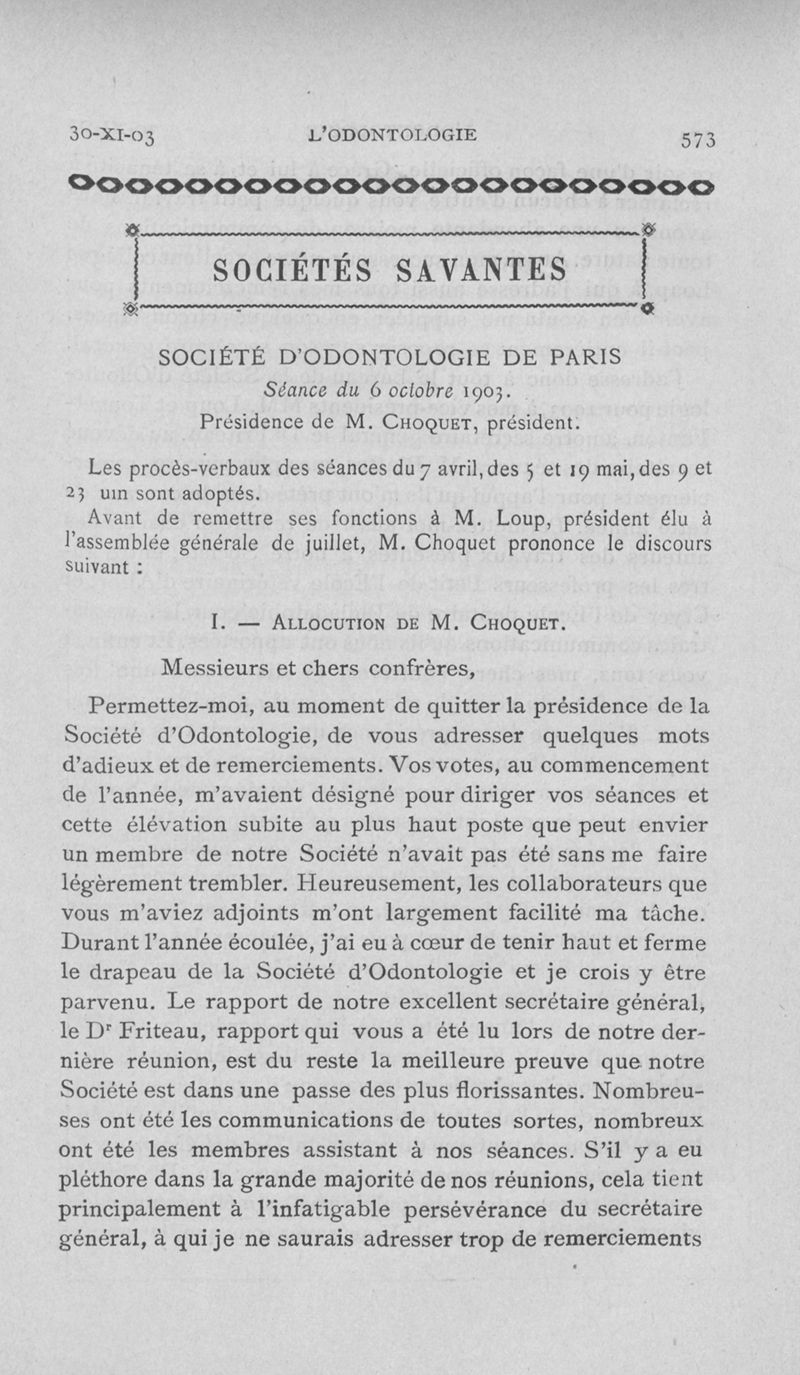 30-XI-03 L'ODONTOLOGIE 573

SOCIÉTÉS SAVANTES

SOCIÉTÉ D'ODONTOLOGIE DE PARIS
Séance du 6 octobre 1903.
Présidence de M. Choquet, président.

Les procès-verbaux des séances du 7 avril, des 5 et 19 mai, des 9 et 23 uin sont adoptés.

Avant de remettre ses fonctions à M. Loup, président élu à l'assemblée générale de juillet, M. Choquet prononce le discours suivant :

I. — Allocution de M. Choquet.

Messieurs et chers confrères,

Permettez-moi, au moment de quitter la présidence de la Société d'Odontologie, de vous adresser quelques mots d'adieux et de remerciements. Vos votes, au commencement de l'année, m'avaient désigné pour diriger vos séances et cette élévation subite au plus haut poste que peut envier un membre de notre Société n'avait pas été sans me faire légèrement trembler. Heureusement, les collaborateurs que vous m'aviez adjoints m'ont largement facilité ma tâche. Durant l'année écoulée, j'ai eu à cœur de tenir haut et ferme le drapeau de la Société d'Odontologie et je crois y être parvenu. Le rapport de notre excellent secrétaire général, le Dr Friteau, rapport qui vous a été lu lors de notre dernière réunion, est du reste la meilleure preuve que notre Société est dans une passe des plus florissantes. Nombreuses ont été les communications de toutes sortes, nombreux ont été les membres assistant à nos séances. S'il y a eu pléthore dans la grande majorité de nos réunions, cela tient principalement à l'infatigable persévérance du secrétaire général, à qui je ne saurais adresser trop de remerciements